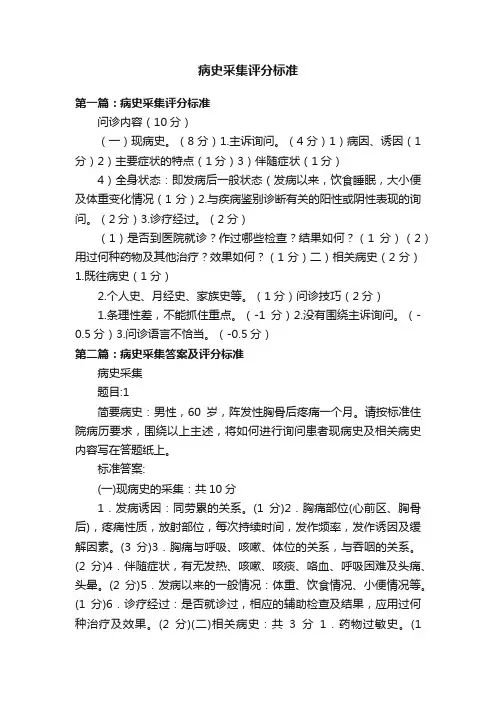 病史采集评分标准

第一篇：病史采集评分标准

问诊内容（10 分）

（一）现病史。（8 分）1.主诉询问。（4 分）1）病因、诱因（1 分）2）主要症状的特点（1 分）3）伴随症状（1 分）

4）全身状态：即发病后一般状态（发病以来，饮食睡眠，大小便及体重变化情况（1 分）2.与疾病鉴别诊断有关的阳性或阴性表现的询问。（2 分）3.诊疗经过。（2 分）

（1）是否到医院就诊？作过哪些检查？结果如何？（1 分）（2）用过何种药物及其他治疗？效果如何？（1 分）二）相关病史（2 分）1.既往病史（1 分）

2.个人史、月经史、家族史等。（1 分）问诊技巧（2 分）

1.条理性差，不能抓住重点。（-1 分）2.没有围绕主诉询问。（-0.5 分）3.问诊语言不恰当。（-0.5 分）

第二篇：病史采集答案及评分标准

病史采集

题目:1

简要病史：男性，60 岁，阵发性胸骨后疼痛一个月。请按标准住院病历要求，围绕以上主述，将如何进行询问患者现病史及相关病史内容写在答题纸上。

标准答案:

(一)现病史的采集：共 10 分

1．发病诱因：同劳累的关系。(1 分)2．胸痛部位(心前区、胸骨后)，疼痛性质，放射部位，每次持续时间，发作频率，发作诱因及缓解因素。(3 分)3．胸痛与呼吸、咳嗽、体位的关系，与吞咽的关系。(2 分)4．伴随症状，有无发热、咳嗽、咳痰、咯血、呼吸困难及头痛、头晕。(2 分)5．发病以来的一般情况：体重、饮食情况、小便情况等。(1 分)6．诊疗经过：是否就诊过，相应的辅助检查及结果，应用过何种治疗及效果。(2 分)(二)相关病史：共 3 分 1．药物过敏史。(1